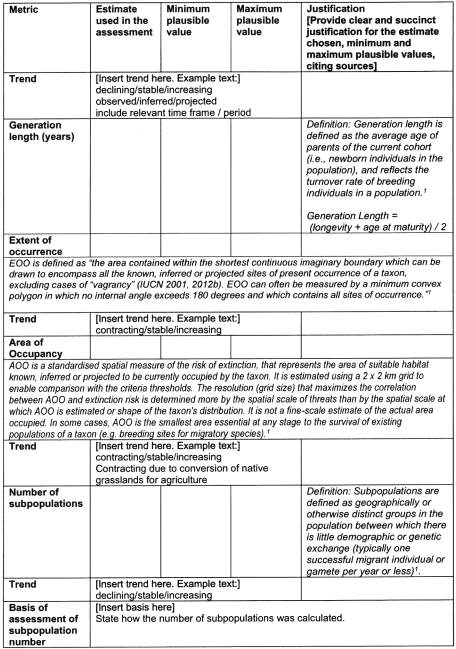 | Metric | Estimate used in the assessment | Minimum plausible value | Maximum plausible value | Justification [Provide clear and succinct justification for the estimate chosen, minimum and maximum plausible values, citing sources] |
|---|---|---|---|---|
| Trend | [Insert trend here. Example text:] declining/stable/increasing observed/inferred/projected include relevant time frame / period | | | |
| Generation length (years) | | | | Definition: Generation length is defined as the average age of parents of the current cohort (i.e., newborn individuals in the population), and reflects the turnover rate of breeding individuals in a population.$^1$ Generation Length = (longevity + age at maturity) / 2 |
| Extent of occurrence | | | | |
| EOO is defined as "the area contained within the shortest continuous imaginary boundary which can be drawn to encompass all the known, inferred or projected sites of present occurrence of a taxon, excluding cases of "vagrancy" (IUCN 2001, 2012b). EOO can often be measured by a minimum convex polygon in which no internal angle exceeds 180 degrees and which contains all sites of occurrence."$^1$ | | | | |
| Trend | [Insert trend here. Example text:] contracting/stable/increasing | | | |
| Area of Occupancy | | | | |
| AOO is a standardised spatial measure of the risk of extinction, that represents the area of suitable habitat known, inferred or projected to be currently occupied by the taxon. It is estimated using a 2 x 2 km grid to enable comparison with the criteria thresholds. The resolution (grid size) that maximizes the correlation between AOO and extinction risk is determined more by the spatial scale of threats than by the spatial scale at which AOO is estimated or shape of the taxon's distribution. It is not a fine-scale estimate of the actual area occupied. In some cases, AOO is the smallest area essential at any stage to the survival of existing populations of a taxon (e.g. breeding sites for migratory species).$^1$ | | | | |
| Trend | [Insert trend here. Example text:] contracting/stable/increasing Contracting due to conversion of native grasslands for agriculture | | | |
| Number of subpopulations | | | | Definition: Subpopulations are defined as geographically or otherwise distinct groups in the population between which there is little demographic or genetic exchange (typically one successful migrant individual or gamete per year or less)$^1$. |
| Trend | [Insert trend here. Example text:] declining/stable/increasing | | | |
| Basis of assessment of subpopulation number | [Insert basis here] State how the number of subpopulations was calculated. | | | |